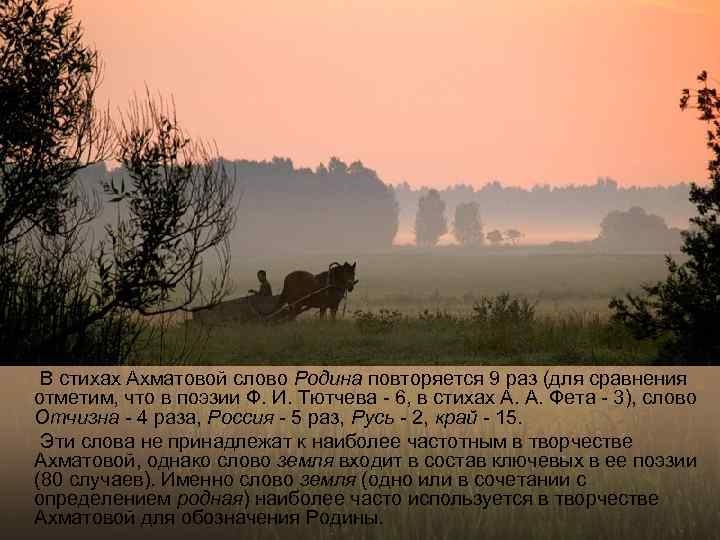 В стихах Ахматовой слово Родина повторяется 9 раз (для сравнения отметим, что в поэзии Ф. И. Тютчева - 6, в стихах А. А. Фета - 3), слово Отчизна - 4 раза, Россия - 5 раз, Русь - 2, край - 15.

Эти слова не принадлежат к наиболее частотным в творчестве Ахматовой, однако слово земля входит в состав ключевых в ее поэзии (80 случаев). Именно слово земля (одно или в сочетании с определением родная) наиболее часто используется в творчестве Ахматовой для обозначения Родины.